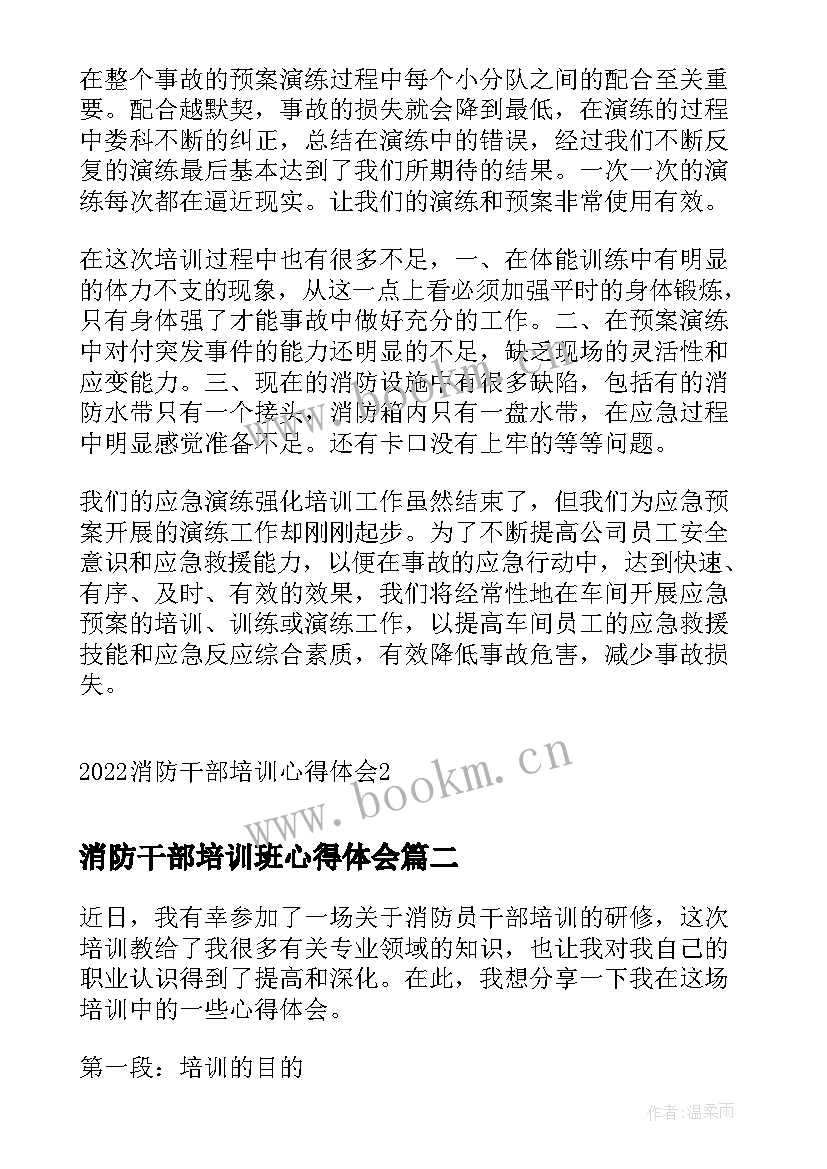 在整个事故的预案演练过程中每个小分队之间的配合至关重要。配合越默契，事故的损失就会降到最低，在演练的过程中娄科不断的纠正，总结在演练中的错误，经过我们不断反复的演练最后基本达到了我们所期待的结果。一次一次的演练每次都在逼近现实。让我们的演练和预案非常使用有效。

在这次培训过程中也有很多不足，一、在体能训练中有明显的体力不支的现象，从这一点上看必须加强平时的身体锻炼，只有身体强了才能事故中做好充分的工作。二、在预案演练中对付突发事件的能力还明显的不足，缺乏现场的灵活性和应变能力。三、现在的消防设施中有很多缺陷，包括有的消防水带只有一个接头，消防箱内只有一盘水带，在应急过程中明显感觉准备不足。还有卡口没有上牢的等等问题。

我们的应急演练强化培训工作虽然结束了，但我们为应急预案开展的演练工作却刚刚起步。为了不断提高公司员工安全意识和应急救援能力，以便在事故的应急行动中，达到快速、有序、及时、有效的效果，我们将经常性地在车间开展应急预案的培训、训练或演练工作，以提高车间员工的应急救援技能和应急反应综合素质，有效降低事故危害，减少事故损失。

2022消防干部培训心得体会2

www.bookm.cn

消防干部培训班心得体会篇二

近日，我有幸参加了一场关于消防员干部培训的研修，这次培训教给了我很多有关专业领域的知识，也让我对我自己的职业认识得到了提高和深化。在此，我想分享一下我在这场培训中的一些心得体会。

第一段：培训的目的

作者:温柔雨